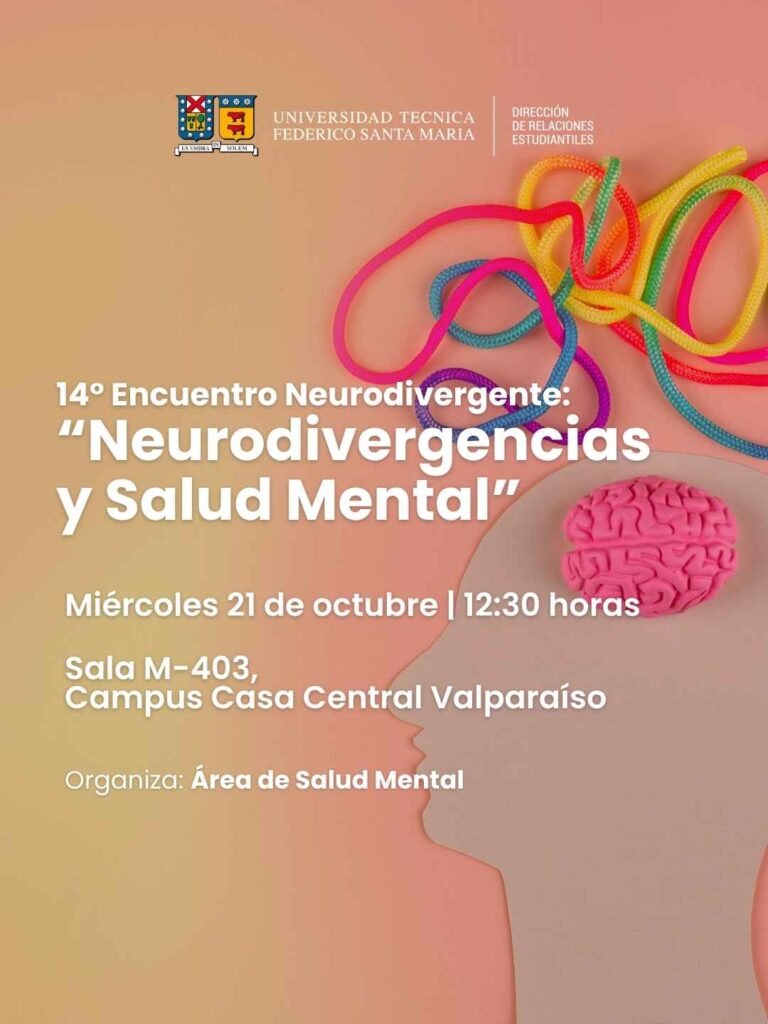 EX UMBRA IN SOLEM

UNIVERSIDAD TECNICA
FEDERICO SANTA MARIA

DIRECCIÓN
DE RELACIONES
ESTUDIANTILES

14° Encuentro Neurodivergente:
"Neurodivergencias y Salud Mental"

Miércoles 21 de octubre | 12:30 horas

Sala M-403,
Campus Casa Central Valparaíso

Organiza: Área de Salud Mental